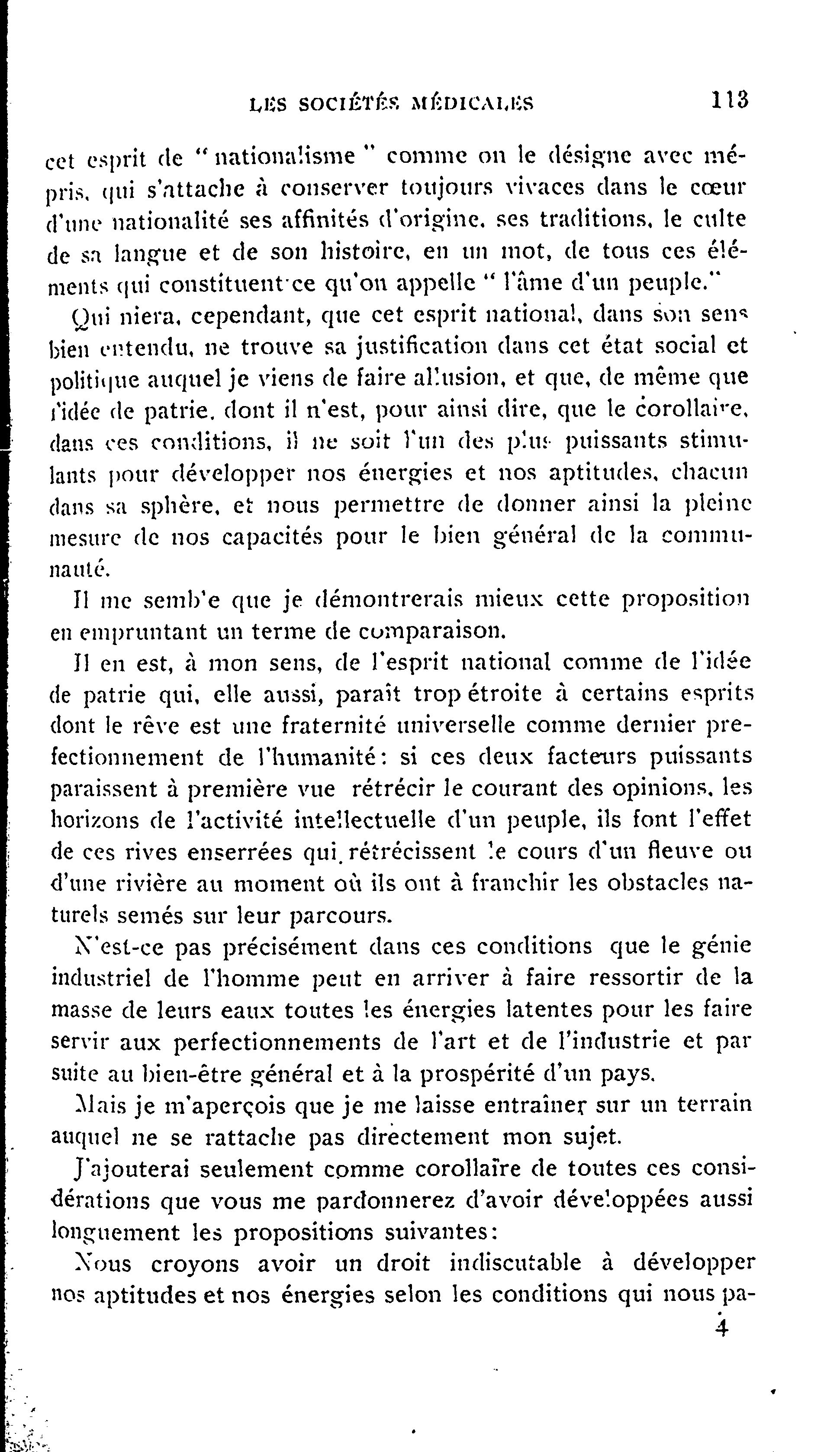 LES SOCIÉTÉS MÉDICALES 113

cet esprit de "nationalisme" comme on le désigne avec mépris, qui s'attache à conserver toujours vivaces dans le cœur d'une nationalité ses affinités d'origine, ses traditions, le culte de sa langue et de son histoire, en un mot, de tous ces éléments qui constituent ce qu'on appelle "l'âme d'un peuple."

Qui niera, cependant, que cet esprit national, dans son sens bien entendu, ne trouve sa justification dans cet état social et politique auquel je viens de faire allusion, et que, de même que l'idée de patrie, dont il n'est, pour ainsi dire, que le corollaire, dans ces conditions, il ne soit l'un des plus puissants stimulants pour développer nos énergies et nos aptitudes, chacun dans sa sphère, et nous permettre de donner ainsi la pleine mesure de nos capacités pour le bien général de la communauté.

Il me semble que je démontrerais mieux cette proposition en empruntant un terme de comparaison.

Il en est, à mon sens, de l'esprit national comme de l'idée de patrie qui, elle aussi, paraît trop étroite à certains esprits dont le rêve est une fraternité universelle comme dernier prefectionnement de l'humanité: si ces deux facteurs puissants paraissent à première vue rétrécir le courant des opinions, les horizons de l'activité intellectuelle d'un peuple, ils font l'effet de ces rives enserrées qui rétrécissent le cours d'un fleuve ou d'une rivière au moment où ils ont à franchir les obstacles naturels semés sur leur parcours.

N'est-ce pas précisément dans ces conditions que le génie industriel de l'homme peut en arriver à faire ressortir de la masse de leurs eaux toutes les énergies latentes pour les faire servir aux perfectionnements de l'art et de l'industrie et par suite au bien-être général et à la prospérité d'un pays.

Mais je m'aperçois que je me laisse entraîner sur un terrain auquel ne se rattache pas directement mon sujet.

J'ajouterai seulement comme corollaire de toutes ces considérations que vous me pardonnerez d'avoir développées aussi longuement les propositions suivantes:

Nous croyons avoir un droit indiscutable à développer nos aptitudes et nos énergies selon les conditions qui nous pa-

4